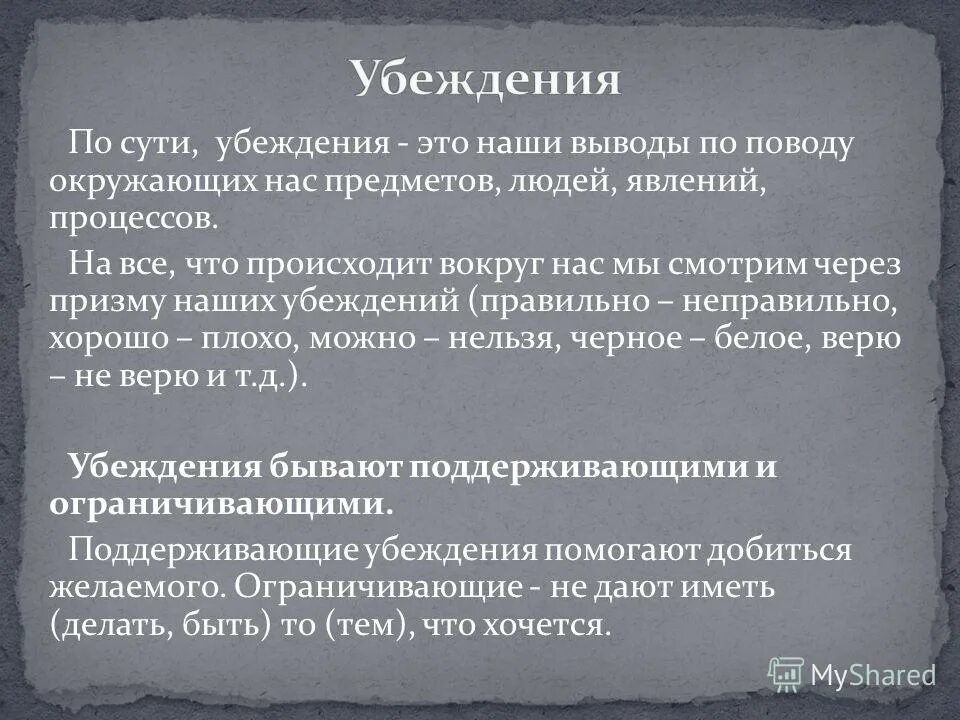 Убеждения

По сути, убеждения - это наши выводы по поводу окружающих нас предметов, людей, явлений, процессов.

На все, что происходит вокруг нас мы смотрим через призму наших убеждений (правильно – неправильно, хорошо – плохо, можно – нельзя, черное – белое, верю – не верю и т.д.).

Убеждения бывают поддерживающими и ограничивающими.

Поддерживающие убеждения помогают добиться желаемого. Ограничивающие - не дают иметь (делать, быть) то (тем), что хочется.

MyShared